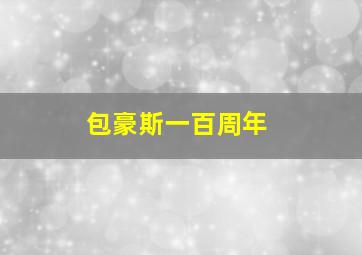 包豪斯一百周年